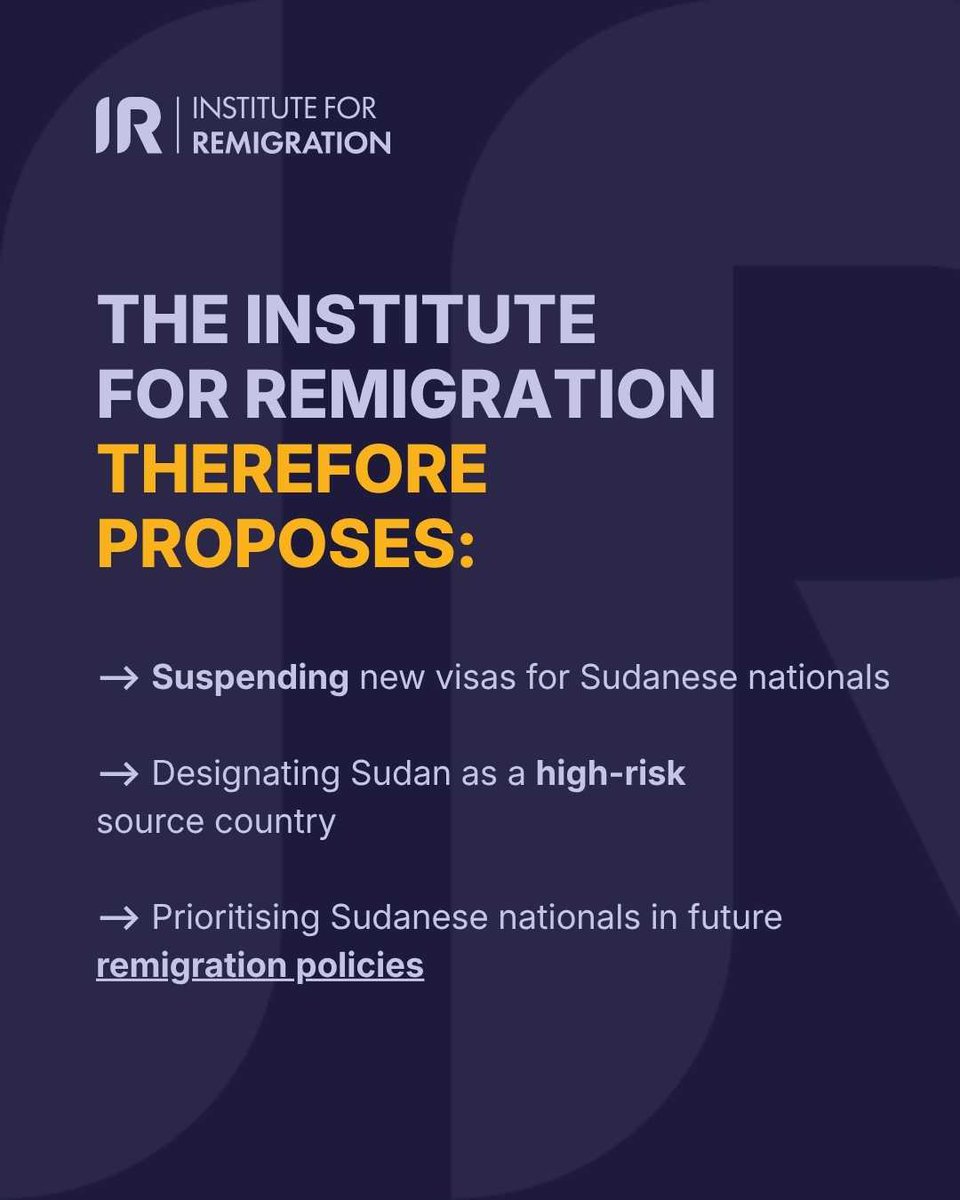 IR | INSTITUTE FOR REMIGRATION

THE INSTITUTE FOR REMIGRATION THEREFORE PROPOSES:

→ Suspending new visas for Sudanese nationals

→ Designating Sudan as a high-risk source country

→ Prioritising Sudanese nationals in future remigration policies